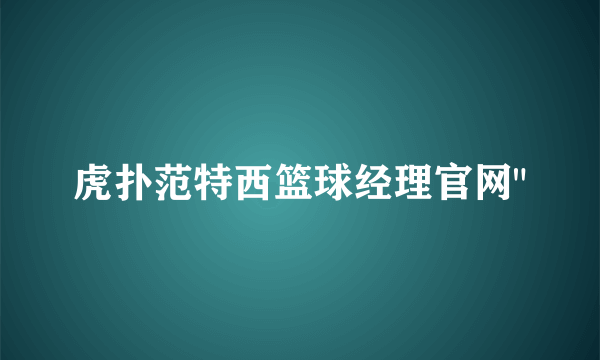 虎扑范特西篮球经理官网"